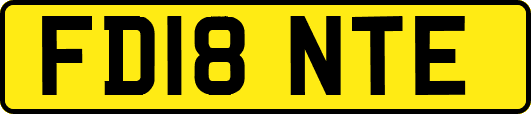 FD18 NTE